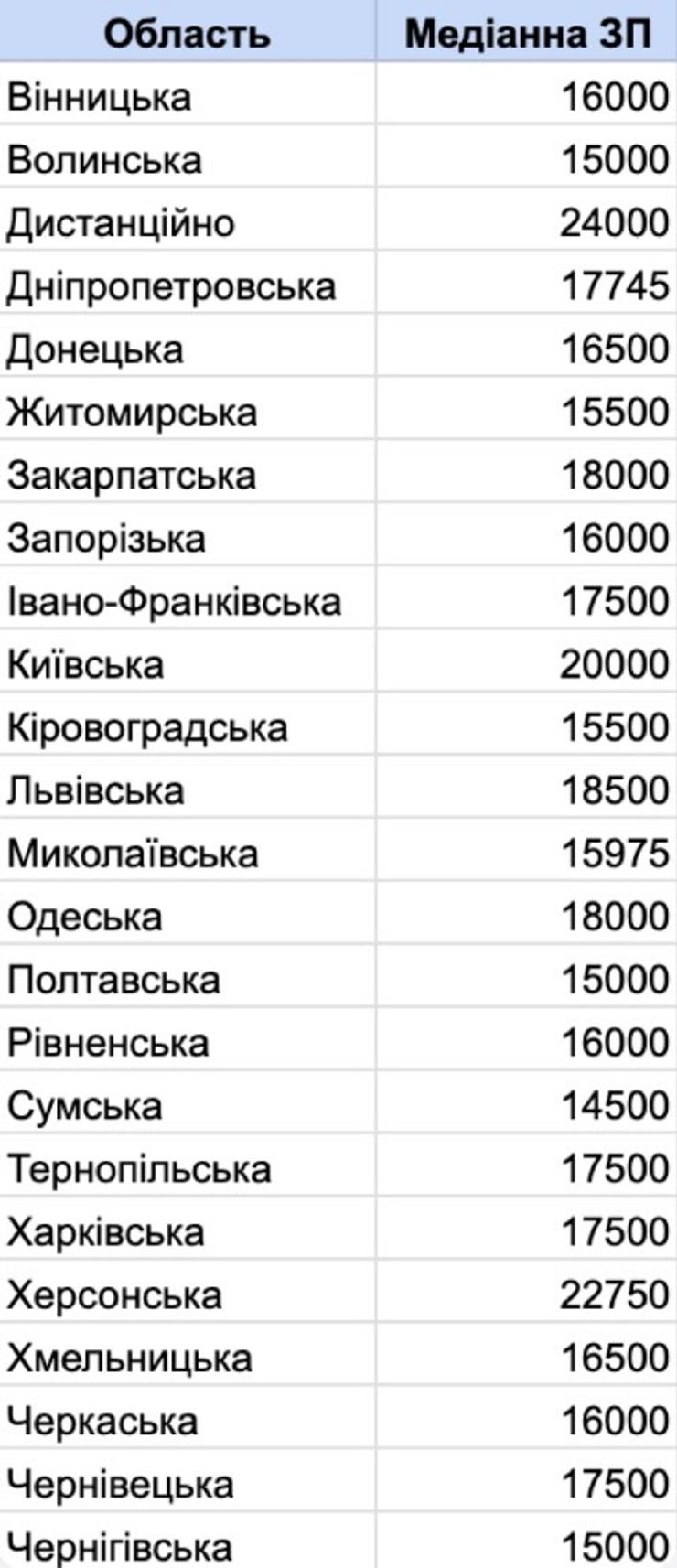 | Область | Медіанна ЗП |
|---|---|
| Вінницька | 16000 |
| Волинська | 15000 |
| Дистанційно | 24000 |
| Дніпропетровська | 17745 |
| Донецька | 16500 |
| Житомирська | 15500 |
| Закарпатська | 18000 |
| Запорізька | 16000 |
| Івано-Франківська | 17500 |
| Київська | 20000 |
| Кіровоградська | 15500 |
| Львівська | 18500 |
| Миколаївська | 15975 |
| Одеська | 18000 |
| Полтавська | 15000 |
| Рівненська | 16000 |
| Сумська | 14500 |
| Тернопільська | 17500 |
| Харківська | 17500 |
| Херсонська | 22750 |
| Хмельницька | 16500 |
| Черкаська | 16000 |
| Чернівецька | 17500 |
| Чернігівська | 15000 |